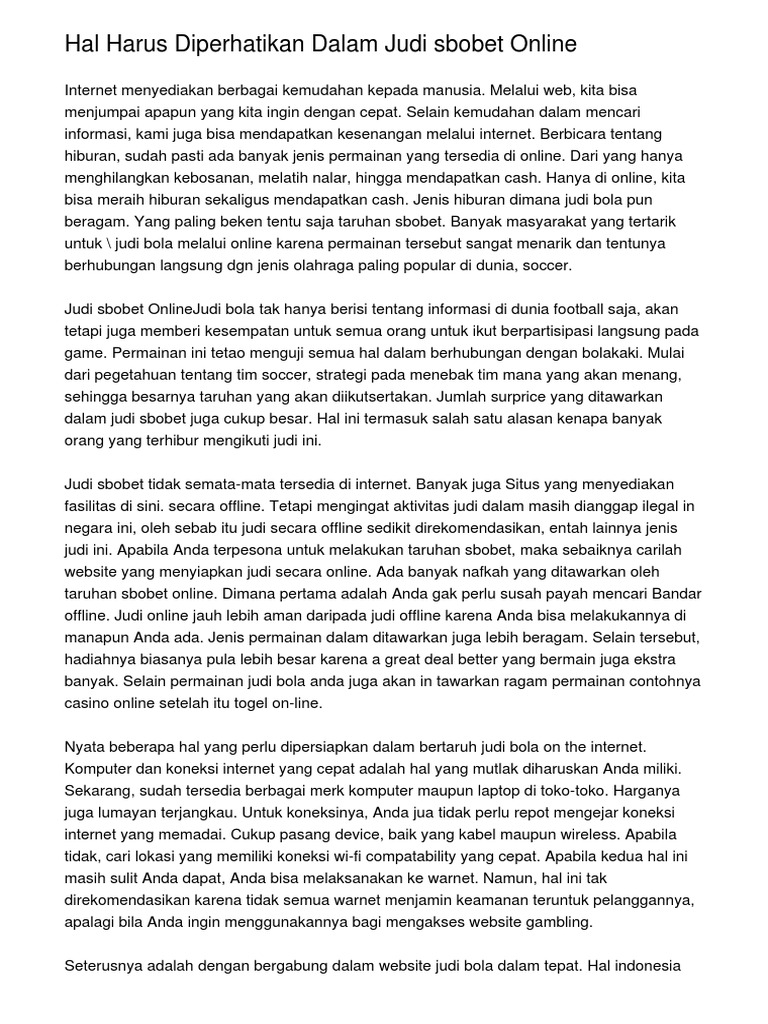 Hal Harus Diperhatikan Dalam Judi sbobet Online

Internet menyediakan berbagai kemudahan kepada manusia. Melalui web, kita bisa menjumpai apapun yang kita ingin dengan cepat. Selain kemudahan dalam mencari informasi, kami juga bisa mendapatkan kesenangan melalui internet. Berbicara tentang hiburan, sudah pasti ada banyak jenis permainan yang tersedia di online. Dari yang hanya menghilangkan kebosanan, melatih nalar, hingga mendapatkan cash. Hanya di online, kita bisa meraih hiburan sekaligus mendapatkan cash. Jenis hiburan dimana judi bola pun beragam. Yang paling beken tentu saja taruhan sbobet. Banyak masyarakat yang tertarik untuk \ judi bola melalui online karena permainan tersebut sangat menarik dan tentunya berhubungan langsung dgn jenis olahraga paling popular di dunia, soccer.

Judi sbobet OnlineJudi bola tak hanya berisi tentang informasi di dunia football saja, akan tetapi juga memberi kesempatan untuk semua orang untuk ikut berpartisipasi langsung pada game. Permainan ini tetao menguji semua hal dalam berhubungan dengan bolakaki. Mulai dari pegetahuan tentang tim soccer, strategi pada menebak tim mana yang akan menang, sehingga besarnya taruhan yang akan diikutsertakan. Jumlah surprice yang ditawarkan dalam judi sbobet juga cukup besar. Hal ini termasuk salah satu alasan kenapa banyak orang yang terhibur mengikuti judi ini.

Judi sbobet tidak semata-mata tersedia di internet. Banyak juga Situs yang menyediakan fasilitas di sini. secara offline. Tetapi mengingat aktivitas judi dalam masih dianggap ilegal in negara ini, oleh sebab itu judi secara offline sedikit direkomendasikan, entah lainnya jenis judi ini. Apabila Anda terpesona untuk melakukan taruhan sbobet, maka sebaiknya carilah website yang menyiapkan judi secara online. Ada banyak nafkah yang ditawarkan oleh taruhan sbobet online. Dimana pertama adalah Anda gak perlu susah payah mencari Bandar offline. Judi online jauh lebih aman daripada judi offline karena Anda bisa melakukannya di manapun Anda ada. Jenis permainan dalam ditawarkan juga lebih beragam. Selain tersebut, hadiahnya biasanya pula lebih besar karena a great deal better yang bermain juga ekstra banyak. Selain permainan judi bola anda juga akan in tawarkan ragam permainan contohnya casino online setelah itu togel on-line.

Nyata beberapa hal yang perlu dipersiapkan dalam bertaruh judi bola on the internet. Komputer dan koneksi internet yang cepat adalah hal yang mutlak diharuskan Anda miliki. Sekarang, sudah tersedia berbagai merk komputer maupun laptop di toko-toko. Harganya juga lumayan terjangkau. Untuk koneksinya, Anda jua tidak perlu repot mengejar koneksi internet yang memadai. Cukup pasang device, baik yang kabel maupun wireless. Apabila tidak, cari lokasi yang memiliki koneksi wi-fi compatability yang cepat. Apabila kedua hal ini masih sulit Anda dapat, Anda bisa melaksanakan ke warnet. Namun, hal ini tak direkomendasikan karena tidak semua warnet menjamin keamanan teruntuk pelanggannya, apalagi bila Anda ingin menggunakannya bagi mengakses website gambling.

Seterusnya adalah dengan bergabung dalam website judi bola dalam tepat. Hal indonesia